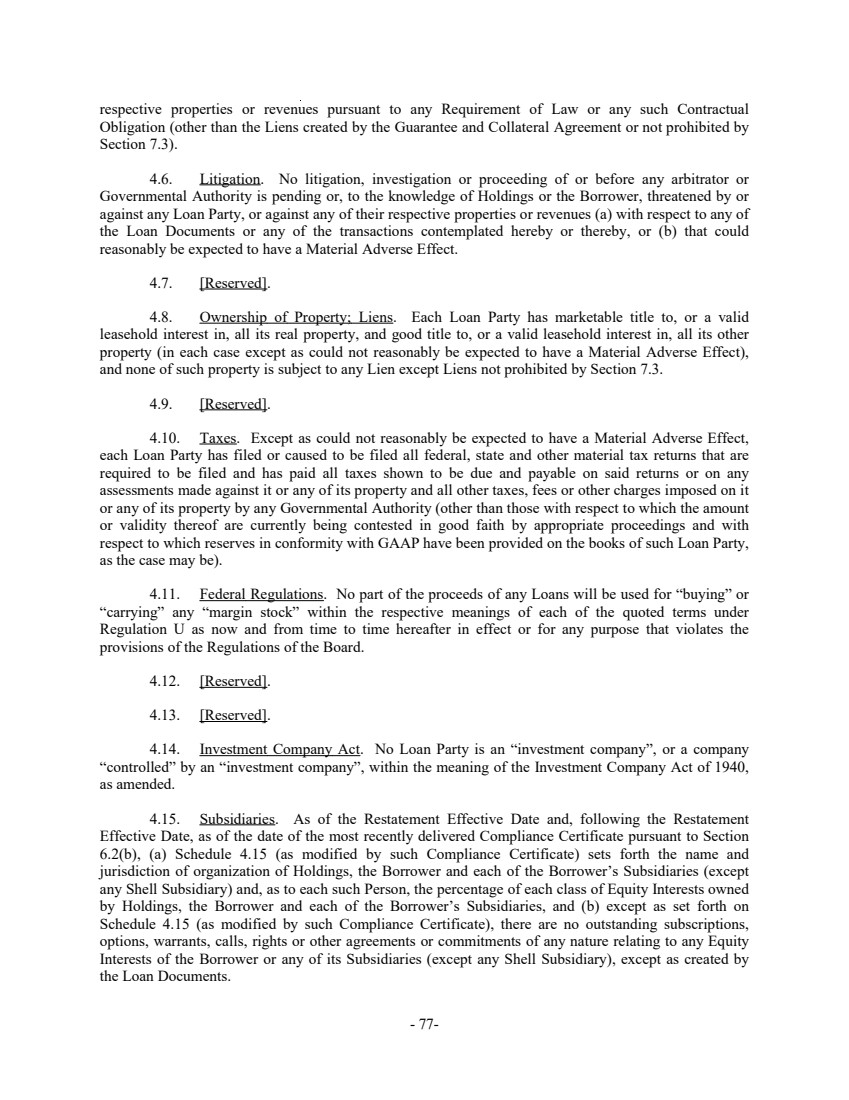 respective properties or revenues pursuant to any Requirement of Law or any such Contractual Obligation (other than the Liens created by the Guarantee and Collateral Agreement or not prohibited by Section 7.3).

4.6. Litigation. No litigation, investigation or proceeding of or before any arbitrator or Governmental Authority is pending or, to the knowledge of Holdings or the Borrower, threatened by or against any Loan Party, or against any of their respective properties or revenues (a) with respect to any of the Loan Documents or any of the transactions contemplated hereby or thereby, or (b) that could reasonably be expected to have a Material Adverse Effect.

4.7. [Reserved].

4.8. Ownership of Property; Liens. Each Loan Party has marketable title to, or a valid leasehold interest in, all its real property, and good title to, or a valid leasehold interest in, all its other property (in each case except as could not reasonably be expected to have a Material Adverse Effect), and none of such property is subject to any Lien except Liens not prohibited by Section 7.3.

4.9. [Reserved].

4.10. Taxes. Except as could not reasonably be expected to have a Material Adverse Effect, each Loan Party has filed or caused to be filed all federal, state and other material tax returns that are required to be filed and has paid all taxes shown to be due and payable on said returns or on any assessments made against it or any of its property and all other taxes, fees or other charges imposed on it or any of its property by any Governmental Authority (other than those with respect to which the amount or validity thereof are currently being contested in good faith by appropriate proceedings and with respect to which reserves in conformity with GAAP have been provided on the books of such Loan Party, as the case may be).

4.11. Federal Regulations. No part of the proceeds of any Loans will be used for “buying” or “carrying” any “margin stock” within the respective meanings of each of the quoted terms under Regulation U as now and from time to time hereafter in effect or for any purpose that violates the provisions of the Regulations of the Board.

4.12. [Reserved].

4.13. [Reserved].

4.14. Investment Company Act. No Loan Party is an “investment company”, or a company “controlled” by an “investment company”, within the meaning of the Investment Company Act of 1940, as amended.

4.15. Subsidiaries. As of the Restatement Effective Date and, following the Restatement Effective Date, as of the date of the most recently delivered Compliance Certificate pursuant to Section 6.2(b), (a) Schedule 4.15 (as modified by such Compliance Certificate) sets forth the name and jurisdiction of organization of Holdings, the Borrower and each of the Borrower’s Subsidiaries (except any Shell Subsidiary) and, as to each such Person, the percentage of each class of Equity Interests owned by Holdings, the Borrower and each of the Borrower’s Subsidiaries, and (b) except as set forth on Schedule 4.15 (as modified by such Compliance Certificate), there are no outstanding subscriptions, options, warrants, calls, rights or other agreements or commitments of any nature relating to any Equity Interests of the Borrower or any of its Subsidiaries (except any Shell Subsidiary), except as created by the Loan Documents.

- 77-